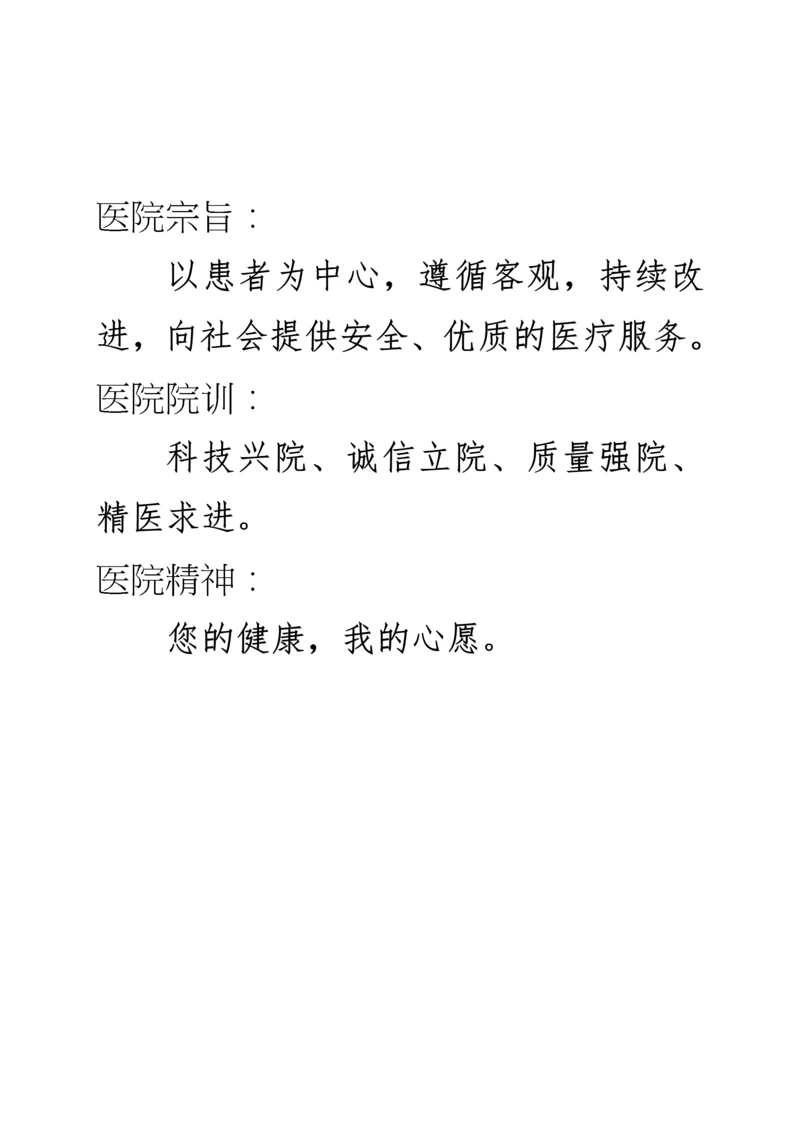 医院宗旨：

以患者为中心，遵循客观，持续改进，向社会提供安全、优质的医疗服务。

医院院训：

科技兴院、诚信立院、质量强院、精医求进。

医院精神：

您的健康，我的心愿。